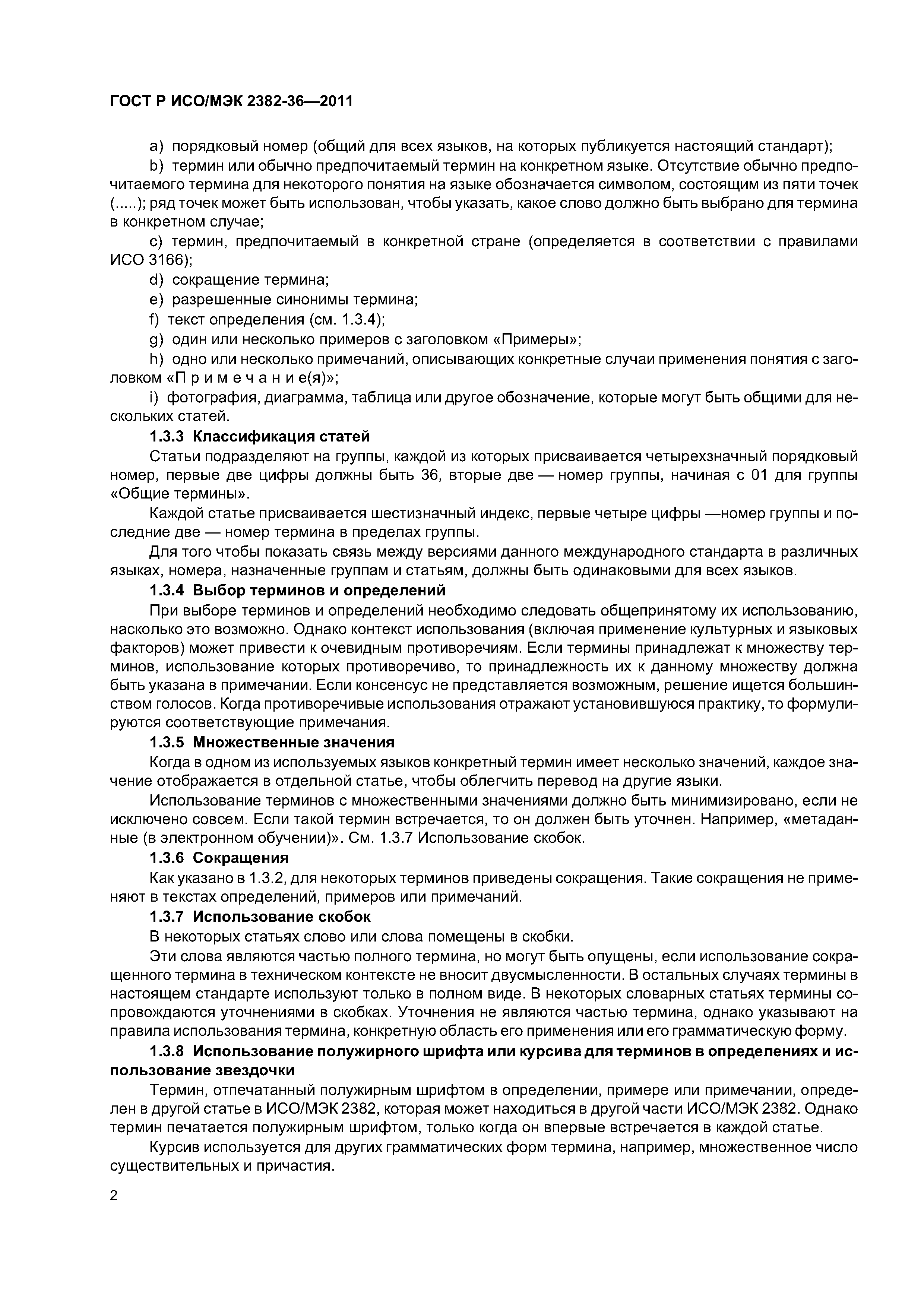 ГОСТ Р ИСО/МЭК 2382-36—2011

a) порядковый номер (общий для всех языков, на которых публикуется настоящий стандарт);

b) термин или обычно предпочитаемый термин на конкретном языке. Отсутствие обычно предпочитаемого термина для некоторого понятия на языке обозначается символом, состоящим из пяти точек (.....); ряд точек может быть использован, чтобы указать, какое слово должно быть выбрано для термина в конкретном случае;

c) термин, предпочитаемый в конкретной стране (определяется в соответствии с правилами ИСО 3166);

d) сокращение термина;

e) разрешенные синонимы термина;

f) текст определения (см. 1.3.4);

g) один или несколько примеров с заголовком «Примеры»;

h) одно или несколько примечаний, описывающих конкретные случаи применения понятия с заголовком «П р и м е ч а н и е(я)»;

i) фотография, диаграмма, таблица или другое обозначение, которые могут быть общими для нескольких статей.

1.3.3 Классификация статей

Статьи подразделяют на группы, каждой из которых присваивается четырехзначный порядковый номер, первые две цифры должны быть 36, вторые две — номер группы, начиная с 01 для группы «Общие термины».

Каждой статье присваивается шестизначный индекс, первые четыре цифры —номер группы и последние две — номер термина в пределах группы.

Для того чтобы показать связь между версиями данного международного стандарта в различных языках, номера, назначенные группам и статьям, должны быть одинаковыми для всех языков.

1.3.4 Выбор терминов и определений

При выборе терминов и определений необходимо следовать общепринятому их использованию, насколько это возможно. Однако контекст использования (включая применение культурных и языковых факторов) может привести к очевидным противоречиям. Если термины принадлежат к множеству терминов, использование которых противоречиво, то принадлежность их к данному множеству должна быть указана в примечании. Если консенсус не представляется возможным, решение ищется большинством голосов. Когда противоречивые использования отражают установившуюся практику, то формулируются соответствующие примечания.

1.3.5 Множественные значения

Когда в одном из используемых языков конкретный термин имеет несколько значений, каждое значение отображается в отдельной статье, чтобы облегчить перевод на другие языки.

Использование терминов с множественными значениями должно быть минимизировано, если не исключено совсем. Если такой термин встречается, то он должен быть уточнен. Например, «метаданные (в электронном обучении)». См. 1.3.7 Использование скобок.

1.3.6 Сокращения

Как указано в 1.3.2, для некоторых терминов приведены сокращения. Такие сокращения не применяют в текстах определений, примеров или примечаний.

1.3.7 Использование скобок

В некоторых статьях слово или слова помещены в скобки.

Эти слова являются частью полного термина, но могут быть опущены, если использование сокращенного термина в техническом контексте не вносит двусмысленности. В остальных случаях термины в настоящем стандарте используют только в полном виде. В некоторых словарных статьях термины сопровождаются уточнениями в скобках. Уточнения не являются частью термина, однако указывают на правила использования термина, конкретную область его применения или его грамматическую форму.

1.3.8 Использование полужирного шрифта или курсива для терминов в определениях и использование звездочки

Термин, отпечатанный полужирным шрифтом в определении, примере или примечании, определен в другой статье в ИСО/МЭК 2382, которая может находиться в другой части ИСО/МЭК 2382. Однако термин печатается полужирным шрифтом, только когда он впервые встречается в каждой статье.

Курсив используется для других грамматических форм термина, например, множественное число существительных и причастия.

2